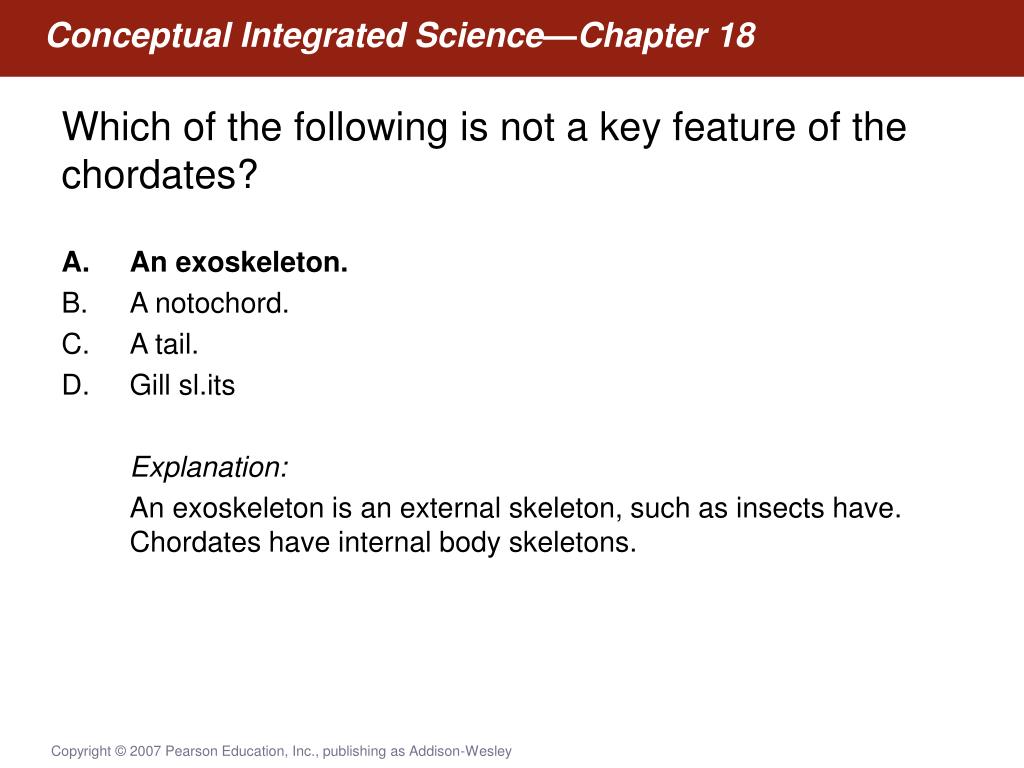 Conceptual Integrated Science—Chapter 18

Which of the following is not a key feature of the chordates?

A. An exoskeleton.
B. A notochord.
C. A tail.
D. Gill sl.its

Explanation:

An exoskeleton is an external skeleton, such as insects have. Chordates have internal body skeletons.

Copyright © 2007 Pearson Education, Inc., publishing as Addison-Wesley